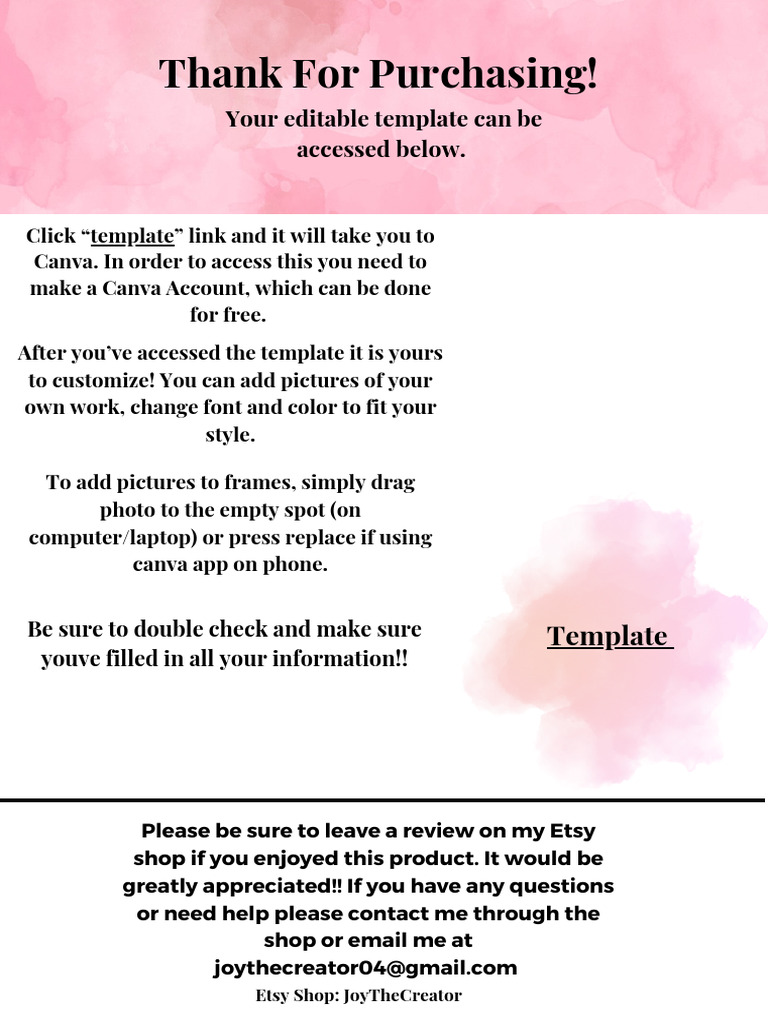 Thank For Purchasing!

Your editable template can be accessed below.

Click "template" link and it will take you to Canva. In order to access this you need to make a Canva Account, which can be done for free.

After you've accessed the template it is yours to customize! You can add pictures of your own work, change font and color to fit your style.

To add pictures to frames, simply drag photo to the empty spot (on computer/laptop) or press replace if using canva app on phone.

Be sure to double check and make sure youve filled in all your information!!

Template

Please be sure to leave a review on my Etsy shop if you enjoyed this product. It would be greatly appreciated!! If you have any questions or need help please contact me through the shop or email me at joythecreator04@gmail.com

Etsy Shop: JoyTheCreator